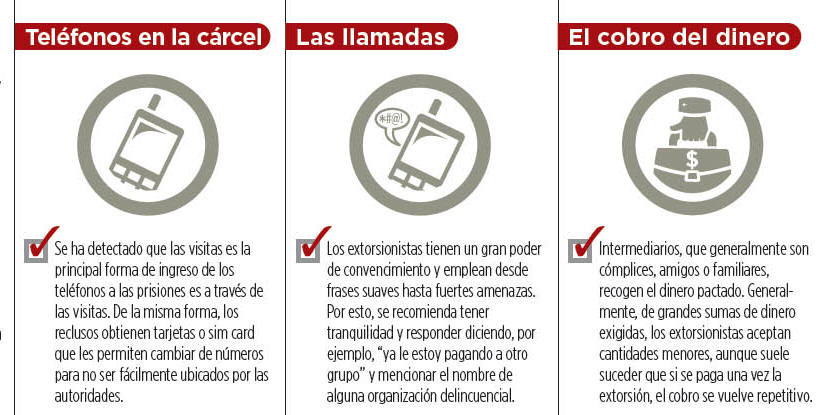 Teléfonos en la cárcel

Se ha detectado que las visitas es la principal forma de ingreso de los teléfonos a las prisiones es a través de las visitas. De la misma forma, los reclusos obtienen tarjetas o sim card que les permiten cambiar de números para no ser fácilmente ubicados por las autoridades.

Las llamadas

*#@!

Los extorsionistas tienen un gran poder de convencimiento y emplean desde frases suaves hasta fuertes amenazas. Por esto, se recomienda tener tranquilidad y responder diciendo, por ejemplo, "ya le estoy pagando a otro grupo" y mencionar el nombre de alguna organización delincuencial.

El cobro del dinero

$

Intermediarios, que generalmente son cómplices, amigos o familiares, recogen el dinero pactado. Generalmente, de grandes sumas de dinero exigidas, los extorsionistas aceptan cantidades menores, aunque suele suceder que si se paga una vez la extorsión, el cobro se vuelve repetitivo.